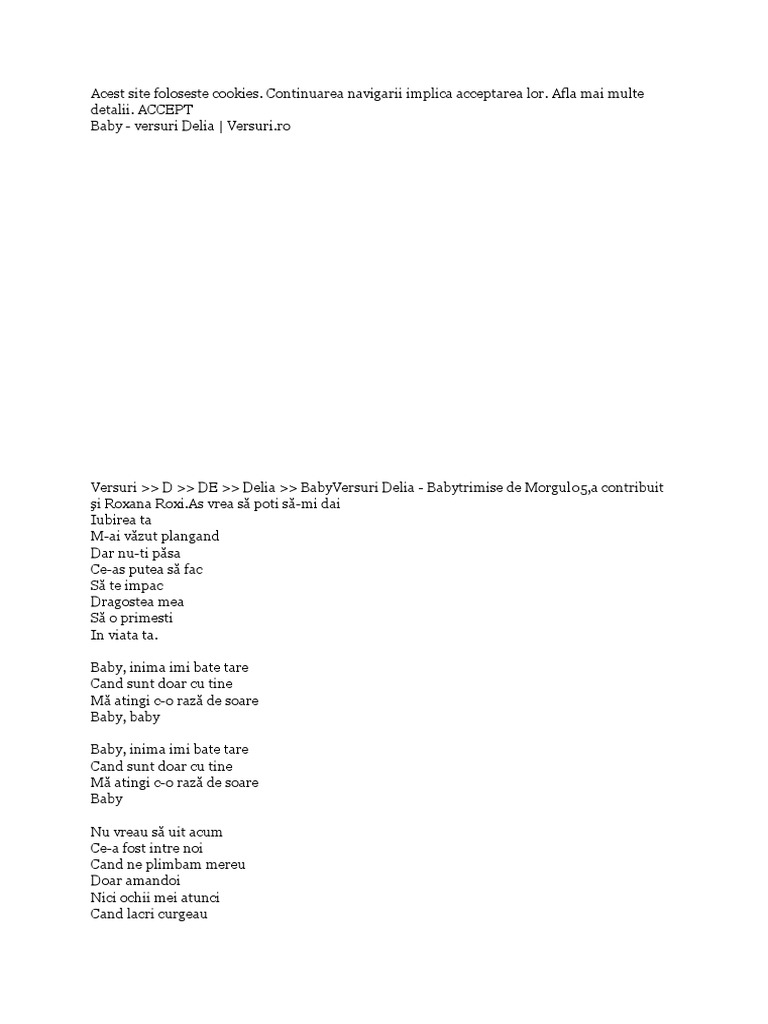 Acest site foloseste cookies. Continuarea navigarii implica acceptarea lor. Afla mai multe detalii. ACCEPT
Baby - versuri Delia | Versuri.ro

Versuri >> D >> DE >> Delia >> BabyVersuri Delia - Babytrimise de Morgul05,a contribuit şi Roxana Roxi.As vrea să poti să-mi dai
Iubirea ta
M-ai văzut plangand
Dar nu-ti păsa
Ce-as putea să fac
Să te impac
Dragostea mea
Să o primesti
In viata ta.

Baby, inima imi bate tare
Cand sunt doar cu tine
Mă atingi c-o rază de soare
Baby, baby

Baby, inima imi bate tare
Cand sunt doar cu tine
Mă atingi c-o rază de soare
Baby

Nu vreau să uit acum
Ce-a fost intre noi
Cand ne plimbam mereu
Doar amandoi
Nici ochii mei atunci
Cand lacri curgeau